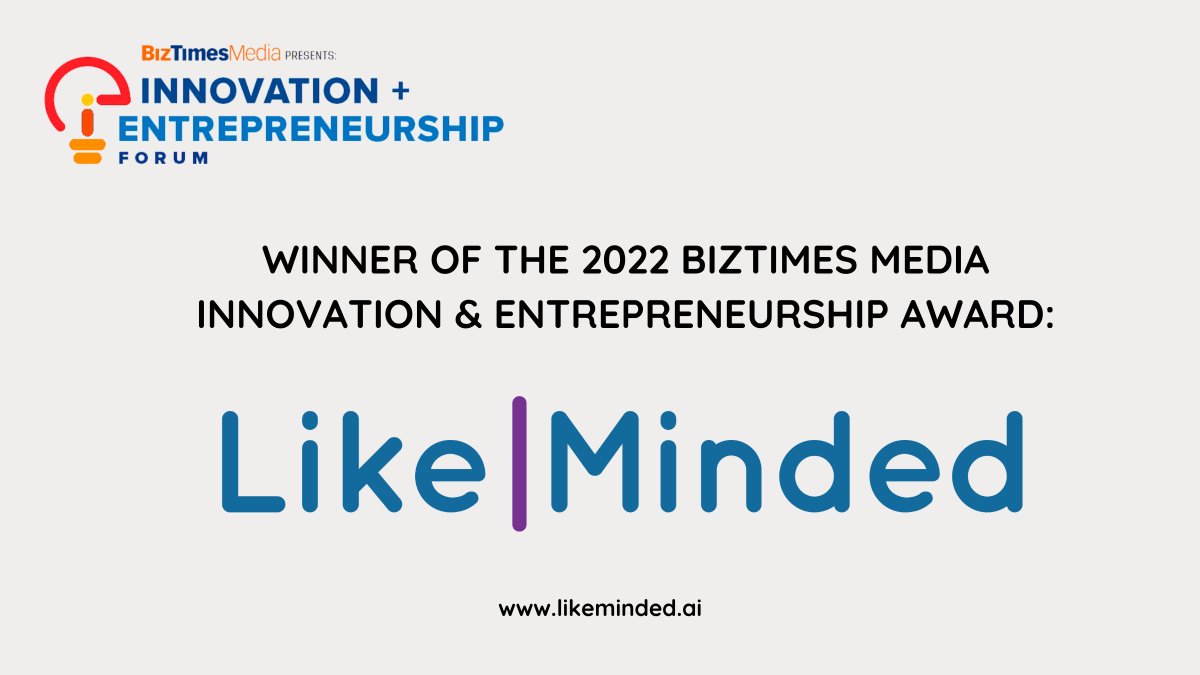 BizTimesMedia PRESENTS:
INNOVATION +
ENTREPRENEURSHIP
FORUM

WINNER OF THE 2022 BIZTIMES MEDIA INNOVATION & ENTREPRENEURSHIP AWARD:

Like|Minded

www.likeminded.ai